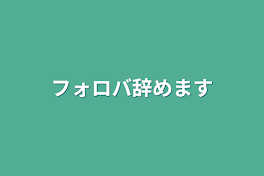 フォロバ辞めます